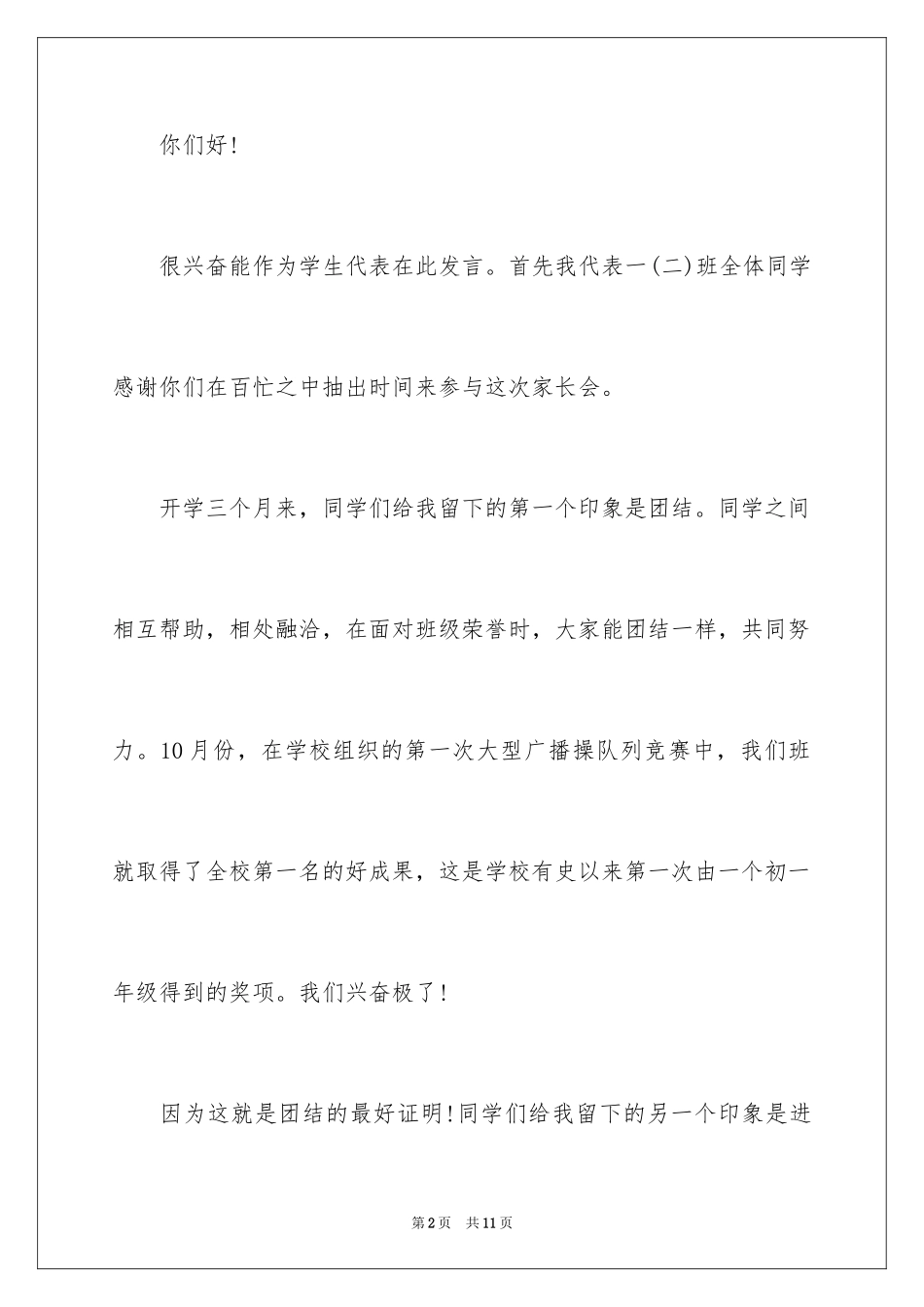 你们好!

很兴奋能作为学生代表在此发言。首先我代表一(二)班全体同学感谢你们在百忙之中抽出时间来参与这次家长会。

开学三个月来，同学们给我留下的第一个印象是团结。同学之间相互帮助，相处融洽，在面对班级荣誉时，大家能团结一样，共同努力。10月份，在学校组织的第一次大型广播操队列竞赛中，我们班就取得了全校第一名的好成果，这是学校有史以来第一次由一个初一年级得到的奖项。我们兴奋极了!

因为这就是团结的最好证明!同学们给我留下的另一个印象是进

第2页　共11页